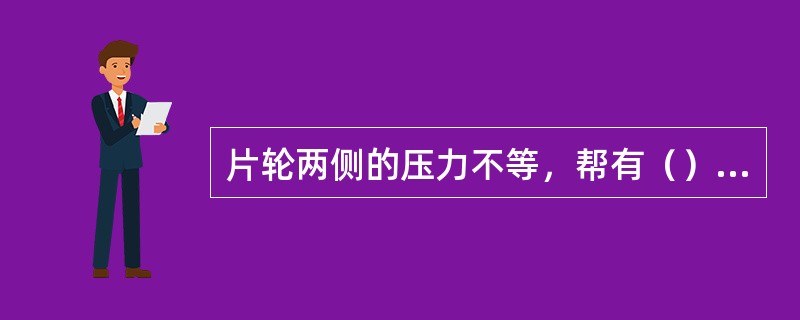 片轮两侧的压力不等，帮有（）...